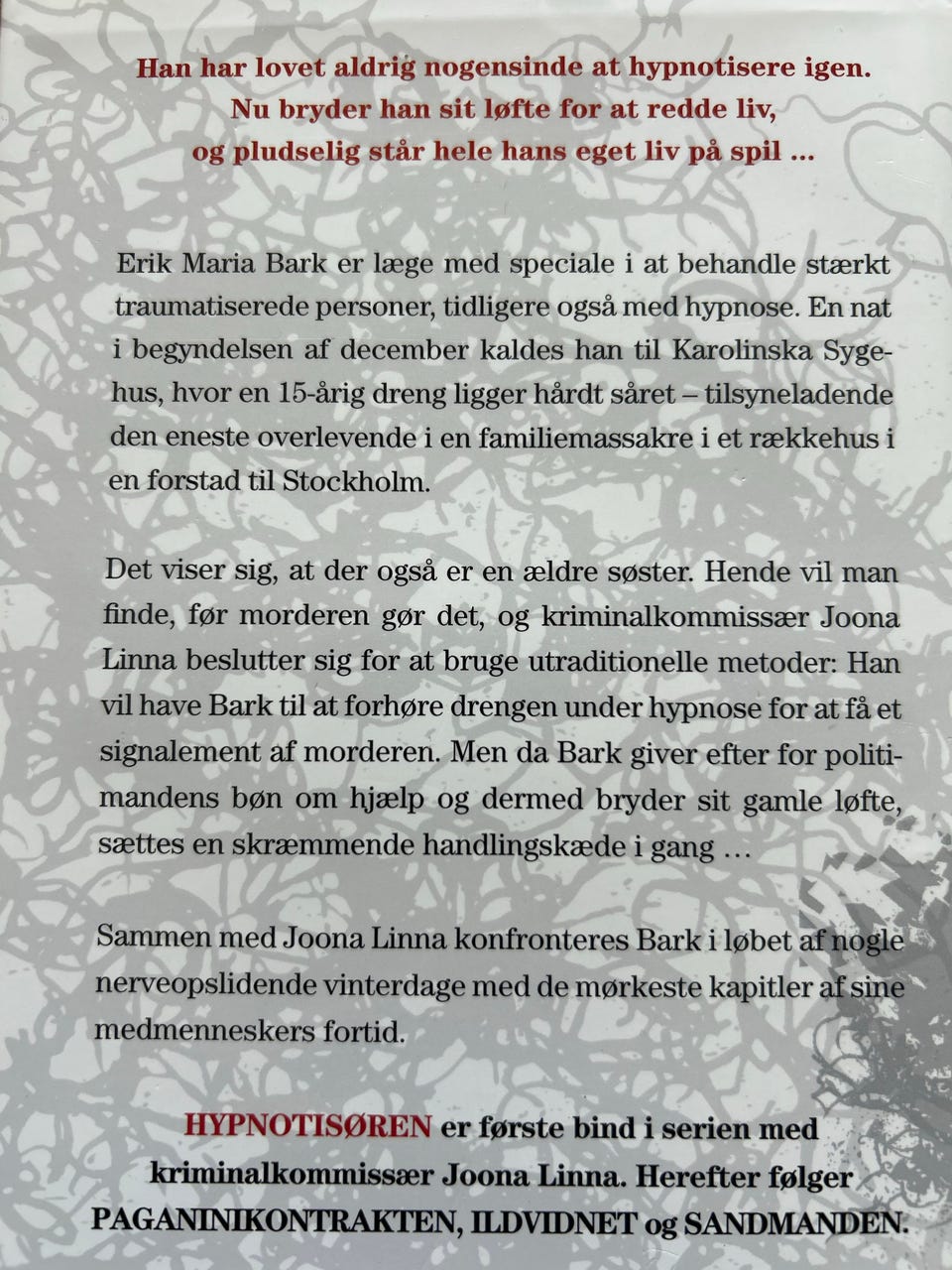 Han har lovet aldrig nogensinde at hypnotisere igen. Nu bryder han sit løfte for at redde liv, og pludselig står hele hans eget liv på spil …

Erik Maria Bark er læge med speciale i at behandle stærkt traumatiserede personer, tidligere også med hypnose. En nat i begyndelsen af december kaldes han til Karolinska Sygehus, hvor en 15-årig dreng ligger hårdt såret – tilsyneladende den eneste overlevende i en familiemassakre i et rækkehus i en forstad til Stockholm.

Det viser sig, at der også er en ældre søster. Hende vil man finde, før morderen gør det, og kriminalkommissær Joona Linna beslutter sig for at bruge utraditionelle metoder: Han vil have Bark til at forhøre drengen under hypnose for at få et signalement af morderen. Men da Bark giver efter for politimandens bøn om hjælp og dermed bryder sit gamle løfte, sættes en skræmmende handlingskæde i gang …

Sammen med Joona Linna konfronteres Bark i løbet af nogle nerveopslidende vinterdage med de mørkeste kapitler af sine medmenneskers fortid.

HYPNOTISØREN er første bind i serien med kriminalkommissær Joona Linna. Herefter følger PAGANINIKONTRAKTEN, ILDVIDNET og SANDMANDEN.